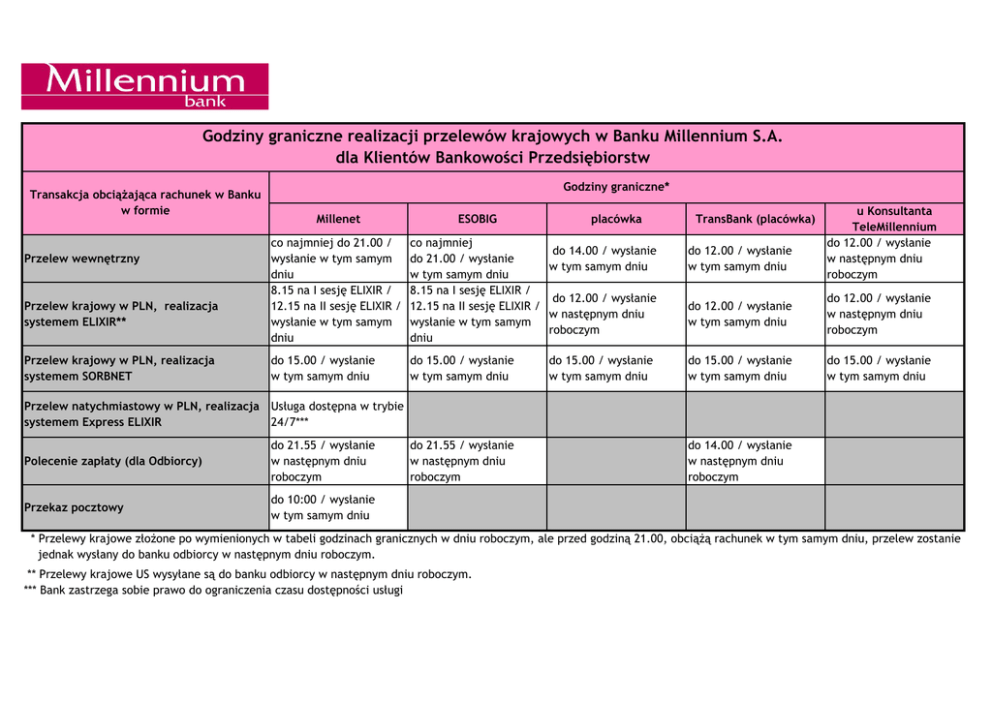 Millennium
bank

Godziny graniczne realizacji przelewów krajowych w Banku Millennium S.A.
dla Klientów Bankowości Przedsiębiorstw

| Transakcja obciążająca rachunek w Banku w formie | Godziny graniczne* | | | | |
|---|---|---|---|---|---|
| | Millenet | ESOBIG | placówka | TransBank (placówka) | u Konsultanta TeleMillennium |
| Przelew wewnętrzny | co najmniej do 21.00 / wysłanie w tym samym dniu | co najmniej do 21.00 / wysłanie w tym samym dniu | do 14.00 / wysłanie w tym samym dniu | do 12.00 / wysłanie w tym samym dniu | do 12.00 / wysłanie w następnym dniu roboczym |
| Przelew krajowy w PLN, realizacja systemem ELIXIR** | 8.15 na I sesję ELIXIR / 12.15 na II sesję ELIXIR / wysłanie w tym samym dniu | 8.15 na I sesję ELIXIR / 12.15 na II sesję ELIXIR / wysłanie w tym samym dniu | do 12.00 / wysłanie w następnym dniu roboczym | do 12.00 / wysłanie w tym samym dniu | do 12.00 / wysłanie w następnym dniu roboczym |
| Przelew krajowy w PLN, realizacja systemem SORBNET | do 15.00 / wysłanie w tym samym dniu | do 15.00 / wysłanie w tym samym dniu | do 15.00 / wysłanie w tym samym dniu | do 15.00 / wysłanie w tym samym dniu | do 15.00 / wysłanie w tym samym dniu |
| Przelew natychmiastowy w PLN, realizacja systemem Express ELIXIR | Usługa dostępna w trybie 24/7*** | | | | |
| Polecenie zapłaty (dla Odbiorcy) | do 21.55 / wysłanie w następnym dniu roboczym | do 21.55 / wysłanie w następnym dniu roboczym | | do 14.00 / wysłanie w następnym dniu roboczym | |
| Przekaz pocztowy | do 10:00 / wysłanie w tym samym dniu | | | | |

* Przelewy krajowe złożone po wymienionych w tabeli godzinach granicznych w dniu roboczym, ale przed godziną 21.00, obciążą rachunek w tym samym dniu, przelew zostanie jednak wysłany do banku odbiorcy w następnym dniu roboczym.

** Przelewy krajowe US wysyłane są do banku odbiorcy w następnym dniu roboczym.
*** Bank zastrzega sobie prawo do ograniczenia czasu dostępności usługi